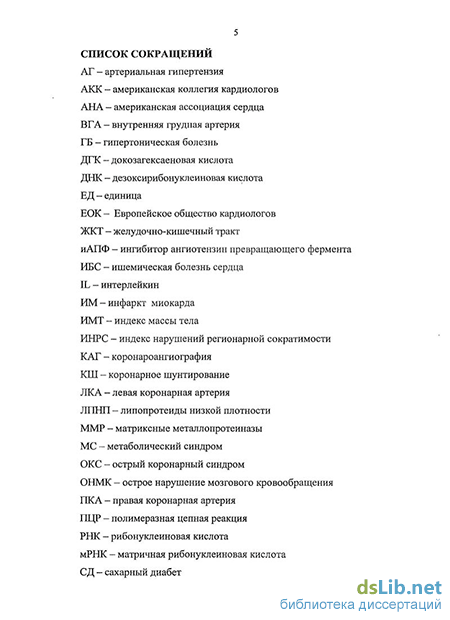 5

СПИСОК СОКРАЩЕНИЙ

АГ – артериальная гипертензия

АКК – американская коллегия кардиологов

АНА – американская ассоциация сердца

ВГА – внутренняя грудная артерия

ГБ – гипертоническая болезнь

ДГК – докозагексаеновая кислота

ДНК – дезоксирибонуклеиновая кислота

ЕД – единица

ЕОК – Европейское общество кардиологов

ЖКТ – желудочно-кишечный тракт

иАПФ – ингибитор ангиотензин превращающего фермента

ИБС – ишемическая болезнь сердца

IL – интерлейкин

ИМ – инфаркт миокарда

ИМТ – индекс массы тела

ИНРС – индекс нарушений регионарной сократимости

КАГ – коронароангиография

КШ – коронарное шунтирование

ЛКА – левая коронарная артерия

ЛПНП – липопротеиды низкой плотности

ММР – матриксные металлопротеиназы

МС – метаболический синдром

ОКС – острый коронарный синдром

ОНМК – острое нарушение мозгового кровообращения

ПКА – правая коронарная артерия

ПЦР – полимеразная цепная реакция

РНК – рибонуклеиновая кислота

мРНК – матричная рибонуклеиновая кислота

СД – сахарный диабет

dsLib.net
библиотека диссертаций